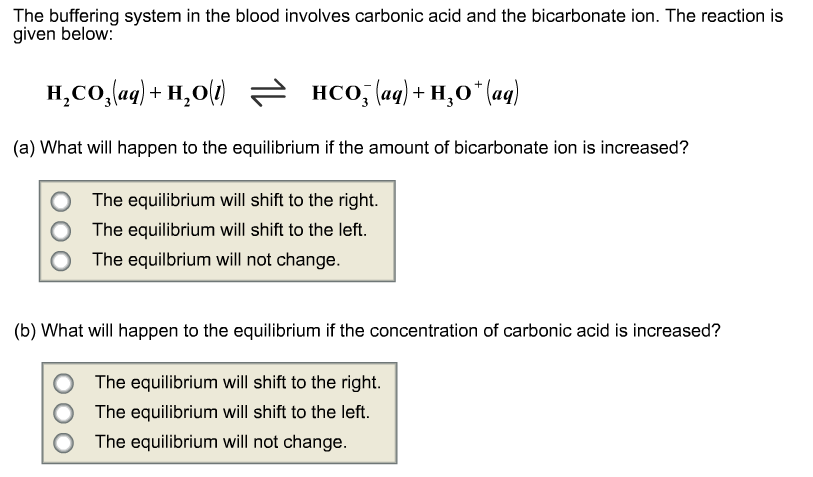 The buffering system in the blood involves carbonic acid and the bicarbonate ion. The reaction is given below:

$H_2CO_3(aq) + H_2O(l) \rightleftharpoons HCO_3^-(aq) + H_3O^+(aq)$

(a) What will happen to the equilibrium if the amount of bicarbonate ion is increased?

The equilibrium will shift to the right.
The equilibrium will shift to the left.
The equilbrium will not change.

(b) What will happen to the equilibrium if the concentration of carbonic acid is increased?

The equilibrium will shift to the right.
The equilibrium will shift to the left.
The equilibrium will not change.